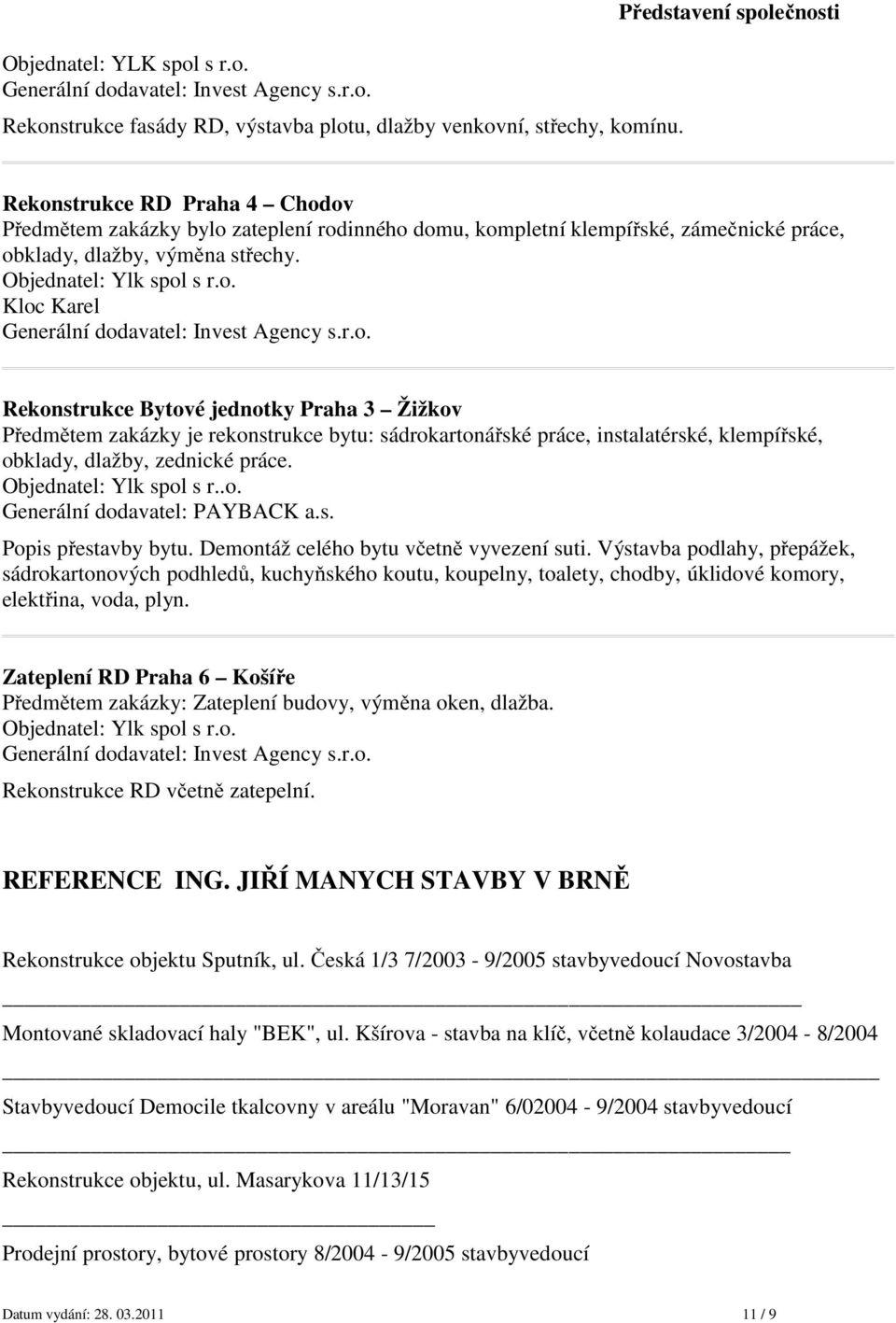 Představení společnosti

Objednatel: YLK spol s r.o.
Generální dodavatel: Invest Agency s.r.o.

Rekonstrukce fasády RD, výstavba plotu, dlažby venkovní, střechy, komínu.

Rekonstrukce RD Praha 4 – Chodov
Předmětem zakázky bylo zateplení rodinného domu, kompletní klempířské, zámečnické práce, obklady, dlažby, výměna střechy.
Objednatel: Ylk spol s r.o.
Kloc Karel
Generální dodavatel: Invest Agency s.r.o.

Rekonstrukce Bytové jednotky Praha 3 – Žižkov
Předmětem zakázky je rekonstrukce bytu: sádrokartonářské práce, instalatérské, klempířské, obklady, dlažby, zednické práce.
Objednatel: Ylk spol s r..o.
Generální dodavatel: PAYBACK a.s.

Popis přestavby bytu. Demontáž celého bytu včetně vyvezení suti. Výstavba podlahy, přepážek, sádrokartonových podhledů, kuchyňského koutu, koupelny, toalety, chodby, úklidové komory, elektřina, voda, plyn.

Zateplení RD Praha 6 – Košíře
Předmětem zakázky: Zateplení budovy, výměna oken, dlažba.
Objednatel: Ylk spol s r.o.
Generální dodavatel: Invest Agency s.r.o.

Rekonstrukce RD včetně zatepelní.

REFERENCE ING. JIŘÍ MANYCH STAVBY V BRNĚ

Rekonstrukce objektu Sputník, ul. Česká 1/3 7/2003 - 9/2005 stavbyvedoucí Novostavba

Montované skladovací haly "BEK", ul. Kšírova - stavba na klíč, včetně kolaudace 3/2004 - 8/2004

Stavbyvedoucí Democile tkalcovny v areálu "Moravan" 6/02004 - 9/2004 stavbyvedoucí

Rekonstrukce objektu, ul. Masarykova 11/13/15

Prodejní prostory, bytové prostory 8/2004 - 9/2005 stavbyvedoucí

Datum vydání: 28. 03.2011
11 / 9